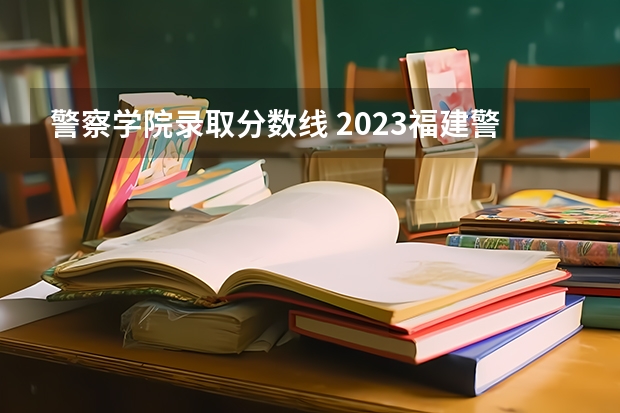 警察学院录取分数线 2023福建警